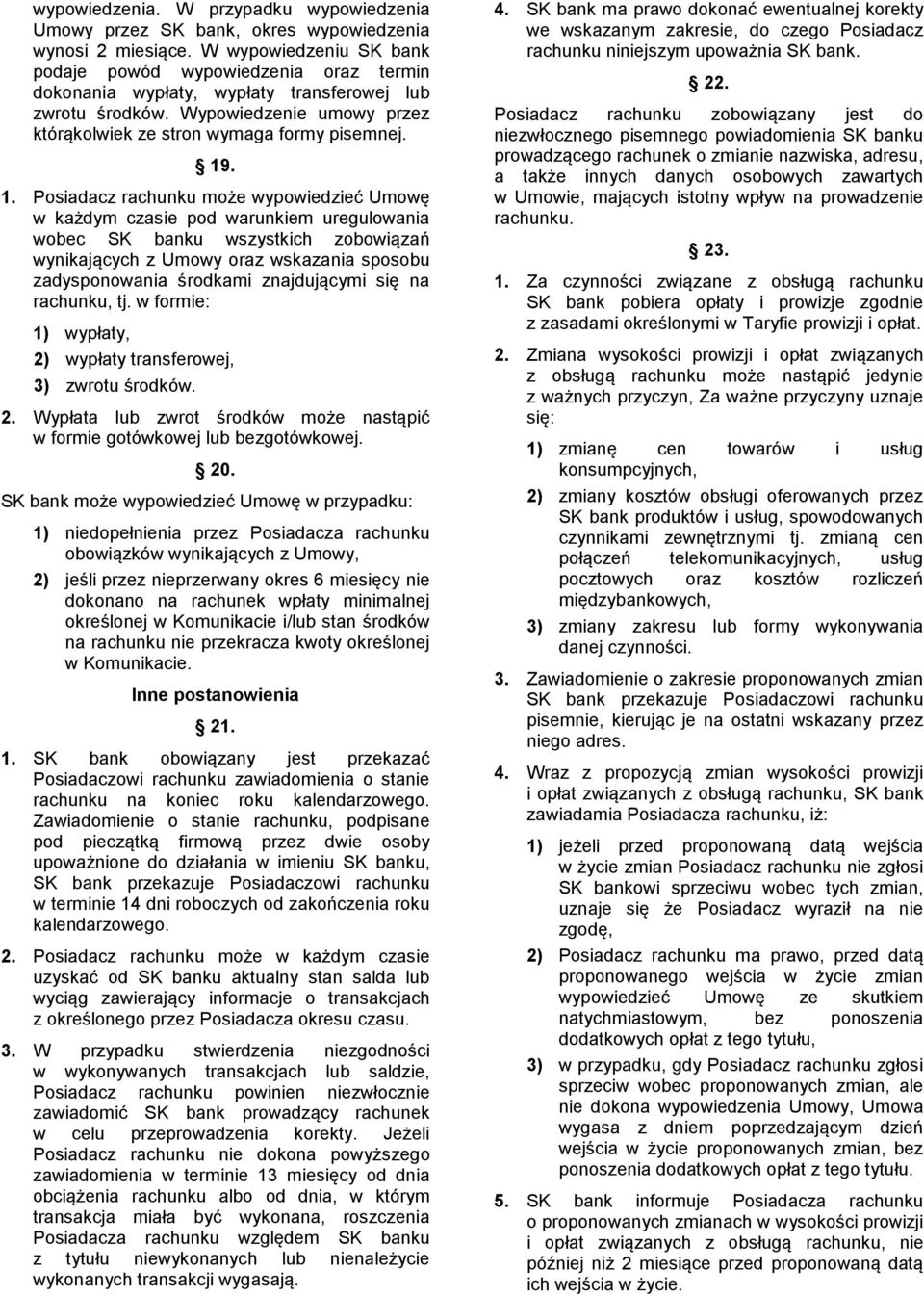 wypowiedzenia. W przypadku wypowiedzenia Umowy przez SK bank, okres wypowiedzenia wynosi 2 miesiące. W wypowiedzeniu SK bank podaje powód wypowiedzenia oraz termin dokonania wypłaty, wypłaty transferowej lub zwrotu środków. Wypowiedzenie umowy przez którąkolwiek ze stron wymaga formy pisemnej.

§ 19.

1. Posiadacz rachunku może wypowiedzieć Umowę w każdym czasie pod warunkiem uregulowania wobec SK banku wszystkich zobowiązań wynikających z Umowy oraz wskazania sposobu zadysponowania środkami znajdującymi się na rachunku, tj. w formie:

1) wypłaty,

2) wypłaty transferowej,

3) zwrotu środków.

2. Wypłata lub zwrot środków może nastąpić w formie gotówkowej lub bezgotówkowej.

§ 20.

SK bank może wypowiedzieć Umowę w przypadku:

1) niedopełnienia przez Posiadacza rachunku obowiązków wynikających z Umowy,

2) jeśli przez nieprzerwany okres 6 miesięcy nie dokonano na rachunek wpłaty minimalnej określonej w Komunikacie i/lub stan środków na rachunku nie przekracza kwoty określonej w Komunikacie.

Inne postanowienia

§ 21.

1. SK bank obowiązany jest przekazać Posiadaczowi rachunku zawiadomienia o stanie rachunku na koniec roku kalendarzowego. Zawiadomienie o stanie rachunku, podpisane pod pieczątką firmową przez dwie osoby upoważnione do działania w imieniu SK banku, SK bank przekazuje Posiadaczowi rachunku w terminie 14 dni roboczych od zakończenia roku kalendarzowego.

2. Posiadacz rachunku może w każdym czasie uzyskać od SK banku aktualny stan salda lub wyciąg zawierający informacje o transakcjach z określonego przez Posiadacza okresu czasu.

3. W przypadku stwierdzenia niezgodności w wykonywanych transakcjach lub saldzie, Posiadacz rachunku powinien niezwłocznie zawiadomić SK bank prowadzący rachunek w celu przeprowadzenia korekty. Jeżeli Posiadacz rachunku nie dokona powyższego zawiadomienia w terminie 13 miesięcy od dnia obciążenia rachunku albo od dnia, w którym transakcja miała być wykonana, roszczenia Posiadacza rachunku względem SK banku z tytułu niewykonanych lub nienależycie wykonanych transakcji wygasają.

4. SK bank ma prawo dokonać ewentualnej korekty we wskazanym zakresie, do czego Posiadacz rachunku niniejszym upoważnia SK bank.

§ 22.

Posiadacz rachunku zobowiązany jest do niezwłocznego pisemnego powiadomienia SK banku prowadzącego rachunek o zmianie nazwiska, adresu, a także innych danych osobowych zawartych w Umowie, mających istotny wpływ na prowadzenie rachunku.

§ 23.

1. Za czynności związane z obsługą rachunku SK bank pobiera opłaty i prowizje zgodnie z zasadami określonymi w Taryfie prowizji i opłat.

2. Zmiana wysokości prowizji i opłat związanych z obsługą rachunku może nastąpić jedynie z ważnych przyczyn, Za ważne przyczyny uznaje się:

1) zmianę cen towarów i usług konsumpcyjnych,

2) zmiany kosztów obsługi oferowanych przez SK bank produktów i usług, spowodowanych czynnikami zewnętrznymi tj. zmianą cen połączeń telekomunikacyjnych, usług pocztowych oraz kosztów rozliczeń międzybankowych,

3) zmiany zakresu lub formy wykonywania danej czynności.

3. Zawiadomienie o zakresie proponowanych zmian SK bank przekazuje Posiadaczowi rachunku pisemnie, kierując je na ostatni wskazany przez niego adres.

4. Wraz z propozycją zmian wysokości prowizji i opłat związanych z obsługą rachunku, SK bank zawiadamia Posiadacza rachunku, iż:

1) jeżeli przed proponowaną datą wejścia w życie zmian Posiadacz rachunku nie zgłosi SK bankowi sprzeciwu wobec tych zmian, uznaje się że Posiadacz wyraził na nie zgodę,

2) Posiadacz rachunku ma prawo, przed datą proponowanego wejścia w życie zmian wypowiedzieć Umowę ze skutkiem natychmiastowym, bez ponoszenia dodatkowych opłat z tego tytułu,

3) w przypadku, gdy Posiadacz rachunku zgłosi sprzeciw wobec proponowanych zmian, ale nie dokona wypowiedzenia Umowy, Umowa wygasa z dniem poprzedzającym dzień wejścia w życie proponowanych zmian, bez ponoszenia dodatkowych opłat z tego tytułu.

5. SK bank informuje Posiadacza rachunku o proponowanych zmianach w wysokości prowizji i opłat związanych z obsługą rachunku, nie później niż 2 miesiące przed proponowaną datą ich wejścia w życie.